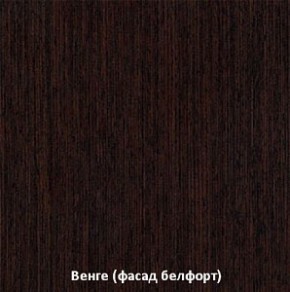 Венге (фасад белфорт)